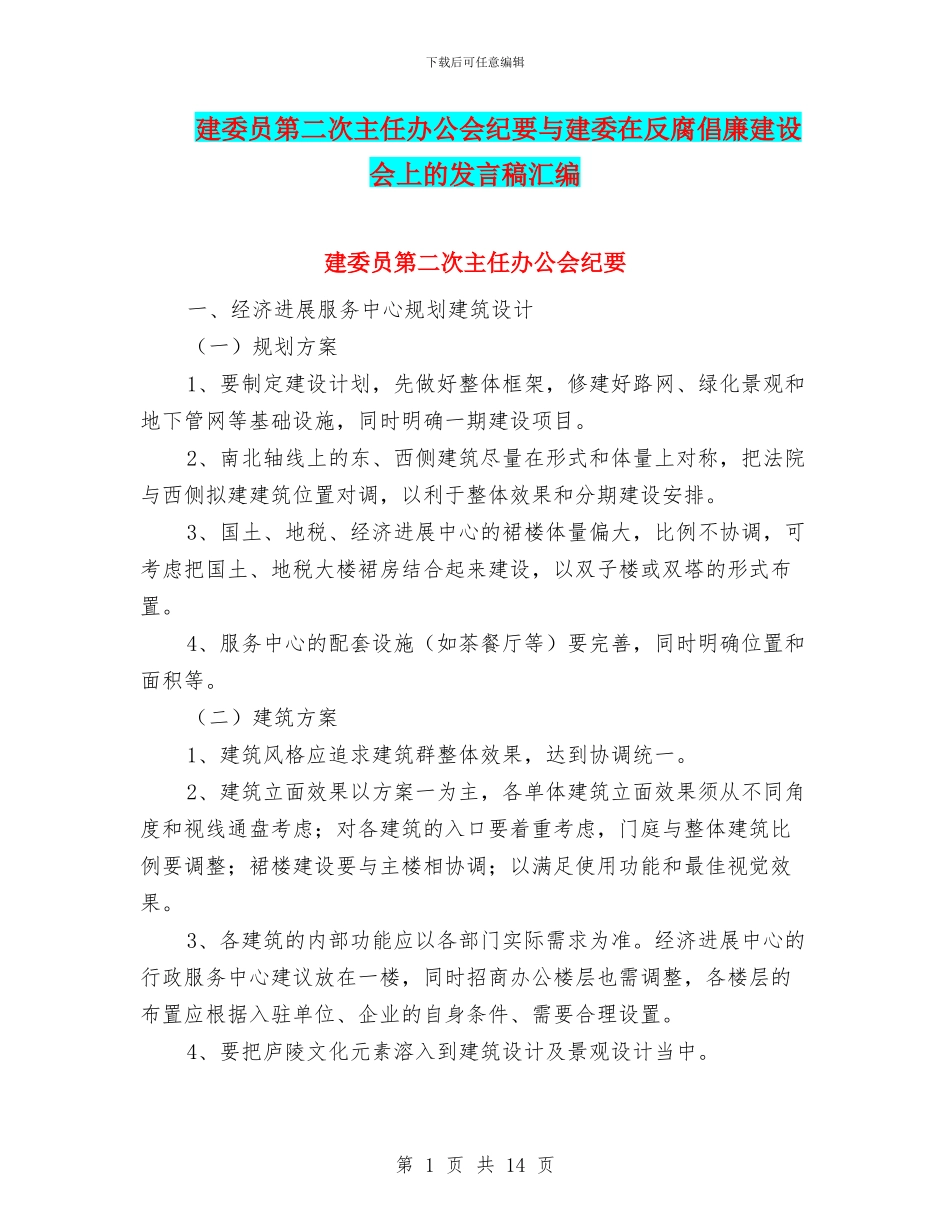 下载后可任意编辑

建委员第二次主任办公会纪要与建委在反腐倡廉建设会上的发言稿汇编

建委员第二次主任办公会纪要

一、经济进展服务中心规划建筑设计

（一）规划方案

1、要制定建设计划，先做好整体框架，修建好路网、绿化景观和地下管网等基础设施，同时明确一期建设项目。

2、南北轴线上的东、西侧建筑尽量在形式和体量上对称，把法院与西侧拟建建筑位置对调，以利于整体效果和分期建设安排。

3、国土、地税、经济进展中心的裙楼体量偏大，比例不协调，可考虑把国土、地税大楼裙房结合起来建设，以双子楼或双塔的形式布置。

4、服务中心的配套设施（如茶餐厅等）要完善，同时明确位置和面积等。

（二）建筑方案

1、建筑风格应追求建筑群整体效果，达到协调统一。

2、建筑立面效果以方案一为主，各单体建筑立面效果须从不同角度和视线通盘考虑；对各建筑的入口要着重考虑，门庭与整体建筑比例要调整；裙楼建设要与主楼相协调；以满足使用功能和最佳视觉效果。

3、各建筑的内部功能应以各部门实际需求为准。经济进展中心的行政服务中心建议放在一楼，同时招商办公楼层也需调整，各楼层的布置应根据入驻单位、企业的自身条件、需要合理设置。

4、要把庐陵文化元素溶入到建筑设计及景观设计当中。

第 1 页 共 14 页